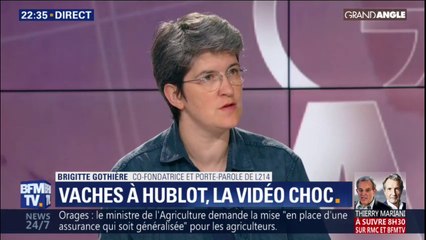 22:35 • DIRECT

GRANDANGLE

BRIGITTE GOTHIÈRE CO-FONDATRICE ET PORTE-PAROLE DE L214

BFM TV.

VACHES À HUBLOT, LA VIDÉO CHOC.

NEWS 24/7

Orages : le ministre de l'Agriculture demande la mise "en place d'une assurance qui soit généralisée" pour les agriculteurs.

THIERRY MARIANI
À SUIVRE 8H30
SUR RMC ET BFMTV